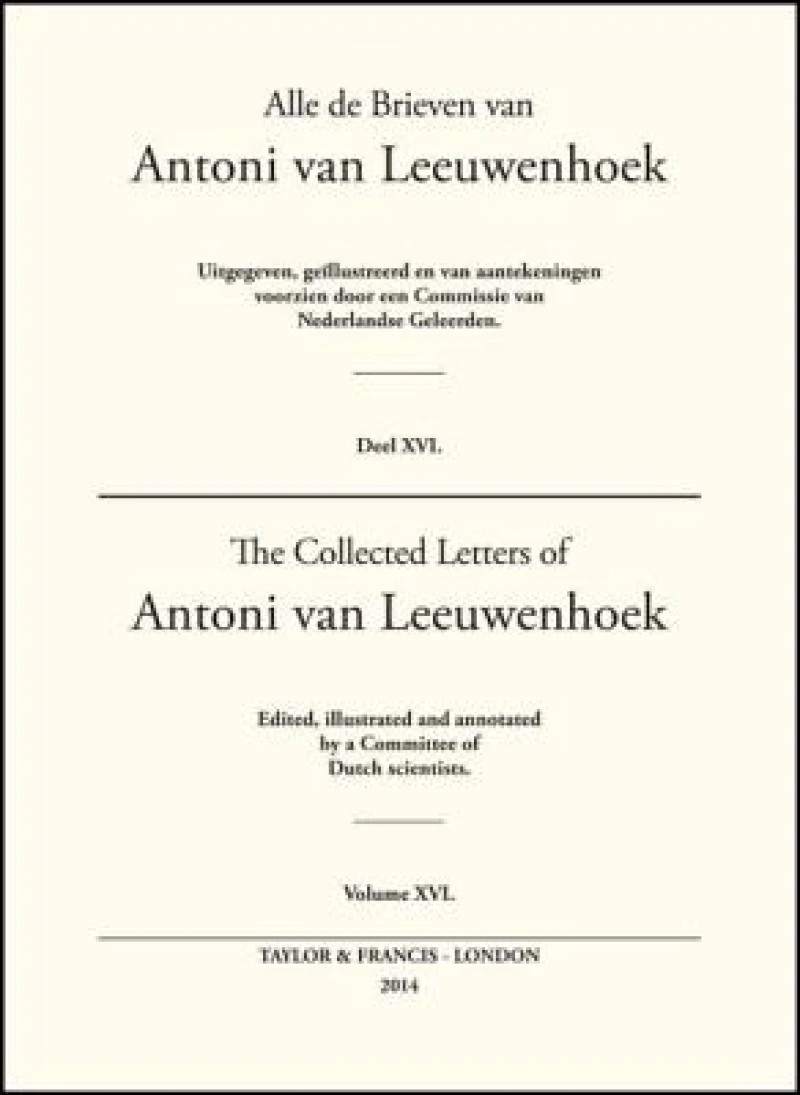 Alle de Brieven van

Antoni van Leeuwenhoek

Uitgegeven, geïllustreerd en van aantekeningen voorzien door een Commissie van Nederlandse Geleerden.

Deel XVI.

The Collected Letters of

Antoni van Leeuwenhoek

Edited, illustrated and annotated by a Committee of Dutch scientists.

Volume XVI.

TAYLOR & FRANCIS - LONDON
2014